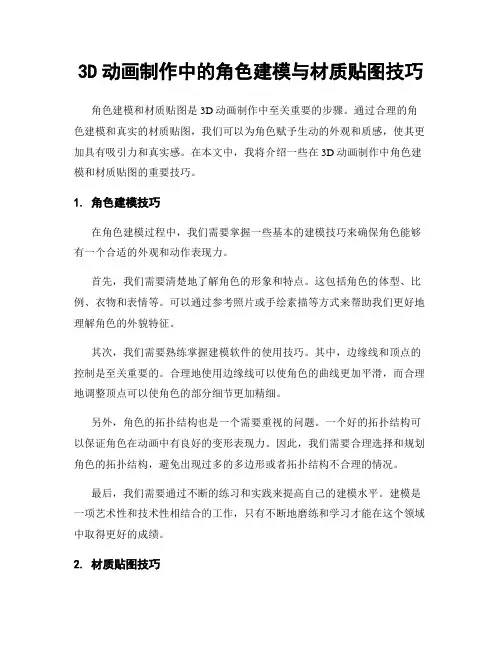 3D 动画制作中的角色建模与材质贴图技巧

角色建模和材质贴图是 3D 动画制作中至关重要的步骤。通过合理的角色建模和真实的材质贴图，我们可以为角色赋予生动的外观和质感，使其更加具有吸引力和真实感。在本文中，我将介绍一些在 3D 动画制作中角色建模和材质贴图的重要技巧。

1. 角色建模技巧

在角色建模过程中，我们需要掌握一些基本的建模技巧来确保角色能够有一个合适的外观和动作表现力。

首先，我们需要清楚地了解角色的形象和特点。这包括角色的体型、比例、衣物和表情等。可以通过参考照片或手绘素描等方式来帮助我们更好地理解角色的外貌特征。

其次，我们需要熟练掌握建模软件的使用技巧。其中，边缘线和顶点的控制是至关重要的。合理地使用边缘线可以使角色的曲线更加平滑，而合理地调整顶点可以使角色的部分细节更加精细。

另外，角色的拓扑结构也是一个需要重视的问题。一个好的拓扑结构可以保证角色在动画中有良好的变形表现力。因此，我们需要合理选择和规划角色的拓扑结构，避免出现过多的多边形或者拓扑结构不合理的情况。

最后，我们需要通过不断的练习和实践来提高自己的建模水平。建模是一项艺术性和技术性相结合的工作，只有不断地磨练和学习才能在这个领域中取得更好的成绩。

2. 材质贴图技巧